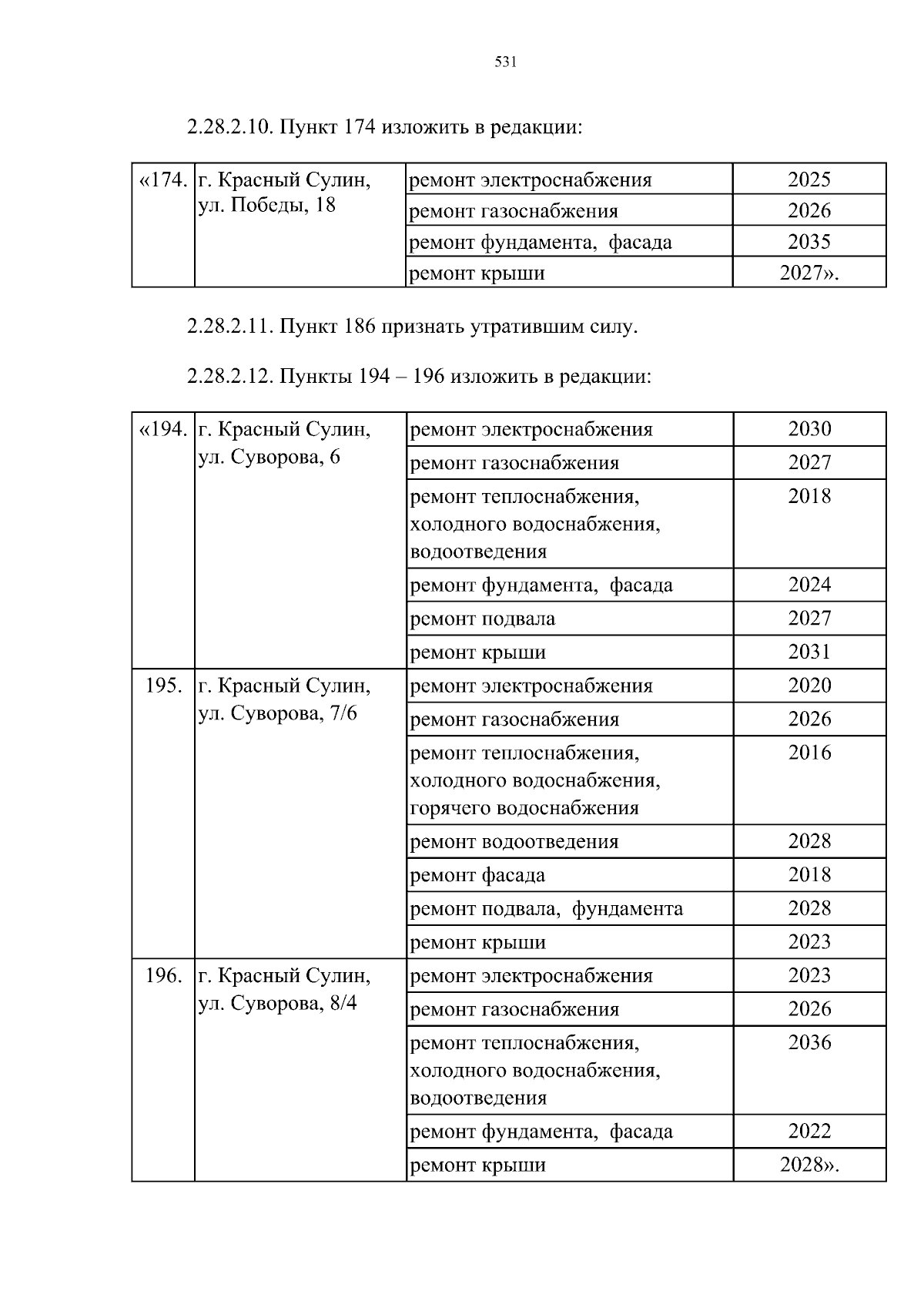 531

2.28.2.10. Пункт 174 изложить в редакции:

| «174. | г. Красный Сулин, ул. Победы, 18 | ремонт электроснабжения | 2025 |
|---|---|---|---|
| | | ремонт газоснабжения | 2026 |
| | | ремонт фундамента, фасада | 2035 |
| | | ремонт крыши | 2027». |

2.28.2.11. Пункт 186 признать утратившим силу.

2.28.2.12. Пункты 194 – 196 изложить в редакции:

| «194. | г. Красный Сулин, ул. Суворова, 6 | ремонт электроснабжения | 2030 |
|---|---|---|---|
| | | ремонт газоснабжения | 2027 |
| | | ремонт теплоснабжения, холодного водоснабжения, водоотведения | 2018 |
| | | ремонт фундамента, фасада | 2024 |
| | | ремонт подвала | 2027 |
| | | ремонт крыши | 2031 |
| 195. | г. Красный Сулин, ул. Суворова, 7/6 | ремонт электроснабжения | 2020 |
| | | ремонт газоснабжения | 2026 |
| | | ремонт теплоснабжения, холодного водоснабжения, горячего водоснабжения | 2016 |
| | | ремонт водоотведения | 2028 |
| | | ремонт фасада | 2018 |
| | | ремонт подвала, фундамента | 2028 |
| | | ремонт крыши | 2023 |
| 196. | г. Красный Сулин, ул. Суворова, 8/4 | ремонт электроснабжения | 2023 |
| | | ремонт газоснабжения | 2026 |
| | | ремонт теплоснабжения, холодного водоснабжения, водоотведения | 2036 |
| | | ремонт фундамента, фасада | 2022 |
| | | ремонт крыши | 2028». |